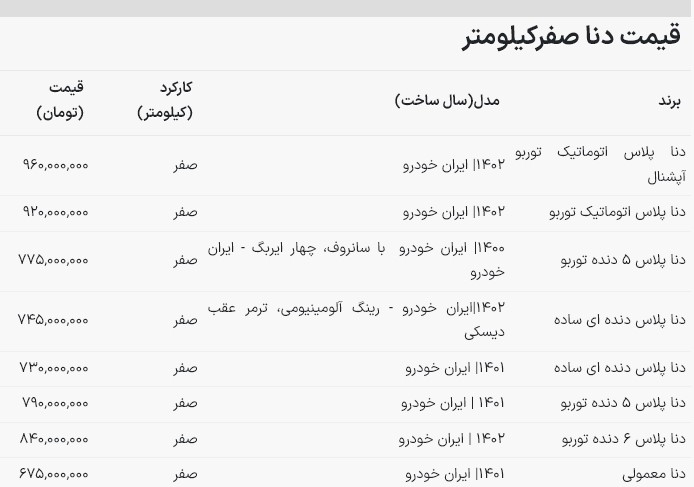 قیمت دنا صفرکیلومتر

| برند | مدل(سال ساخت) | کارکرد (کیلومتر) | قیمت (تومان) |
|---|---|---|---|
| دنا پلاس اتوماتیک توربو آپشنال | ۱۴۰۲\| ایران خودرو | صفر | ۹۶۰,۰۰۰,۰۰۰ |
| دنا پلاس اتوماتیک توربو | ۱۴۰۲\| ایران خودرو | صفر | ۹۲۰,۰۰۰,۰۰۰ |
| دنا پلاس ۵ دنده توربو | ۱۴۰۰\| ایران خودرو با سانروف، چهار ایربگ - ایران خودرو | صفر | ۷۷۵,۰۰۰,۰۰۰ |
| دنا پلاس دنده ای ساده | ۱۴۰۲\|ایران خودرو - رینگ آلومینیومی، ترمز عقب دیسکی | صفر | ۷۴۵,۰۰۰,۰۰۰ |
| دنا پلاس دنده ای ساده | ۱۴۰۱\| ایران خودرو | صفر | ۷۳۰,۰۰۰,۰۰۰ |
| دنا پلاس ۵ دنده توربو | ۱۴۰۱ \| ایران خودرو | صفر | ۷۹۰,۰۰۰,۰۰۰ |
| دنا پلاس ۶ دنده توربو | ۱۴۰۲ \| ایران خودرو | صفر | ۸۴۰,۰۰۰,۰۰۰ |
| دنا معمولی | ۱۴۰۱\| ایران خودرو | صفر | ۶۷۵,۰۰۰,۰۰۰ |